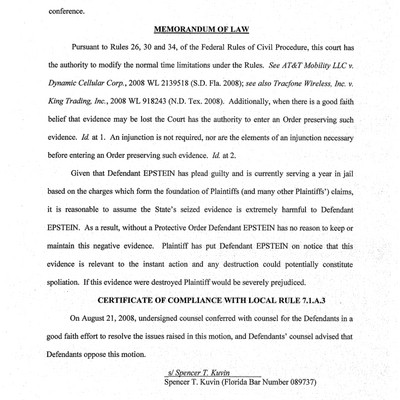 conference.

MEMORANDUM OF LAW

Pursuant to Rules 26, 30 and 34, of the Federal Rules of Civil Procedure, this court has the authority to modify the normal time limitations under the Rules. See AT&T Mobility LLC v. Dynamic Cellular Corp., 2008 WL 2139518 (S.D. Fla. 2008); see also Tracfone Wireless, Inc. v. King Trading, Inc., 2008 WL 918243 (N.D. Tex. 2008). Additionally, when there is a good faith belief that evidence may be lost the Court has the authority to enter an Order preserving such evidence. Id. at 1. An injunction is not required, nor are the elements of an injunction necessary before entering an Order preserving such evidence. Id. at 2.

Given that Defendant EPSTEIN has plead guilty and is currently serving a year in jail based on the charges which form the foundation of Plaintiffs (and many other Plaintiffs') claims, it is reasonable to assume the State's seized evidence is extremely harmful to Defendant EPSTEIN. As a result, without a Protective Order Defendant EPSTEIN has no reason to keep or maintain this negative evidence. Plaintiff has put Defendant EPSTEIN on notice that this evidence is relevant to the instant action and any destruction could potentially constitute spoliation. If this evidence were destroyed Plaintiff would be severely prejudiced.

CERTIFICATE OF COMPLIANCE WITH LOCAL RULE 7.1.A.3

On August 21, 2008, undersigned counsel conferred with counsel for the Defendants in a good faith effort to resolve the issues raised in this motion, and Defendants' counsel advised that Defendants oppose this motion.

s/ Spencer T. Kuvin
Spencer T. Kuvin (Florida Bar Number 089737)